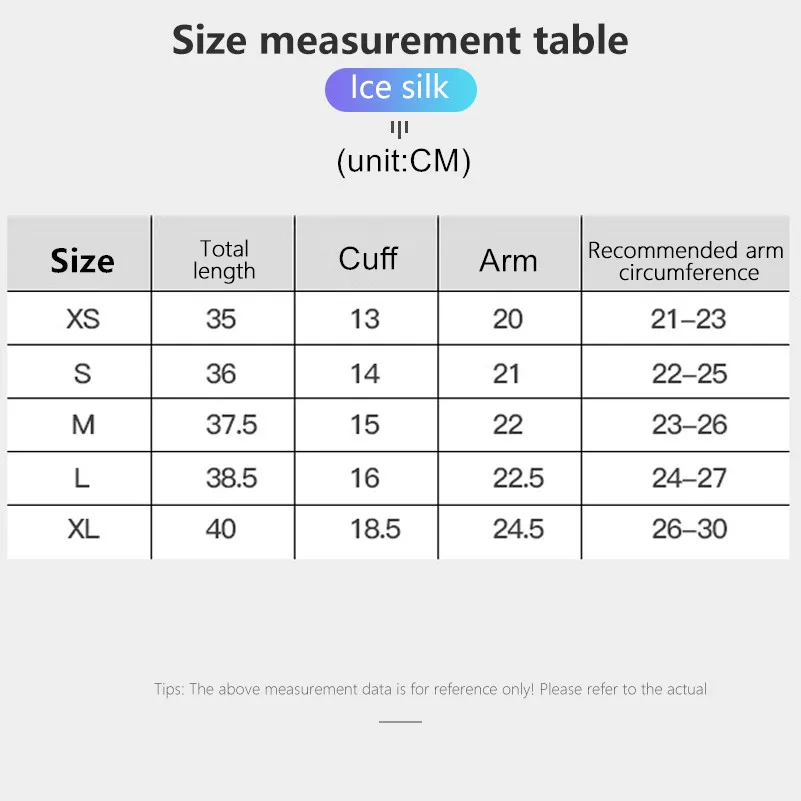 Size measurement table

Ice silk

(unit:CM)

| Size | Total length | Cuff | Arm | Recommended arm circumference |
|---|---|---|---|---|
| XS | 35 | 13 | 20 | 21–23 |
| S | 36 | 14 | 21 | 22–25 |
| M | 37.5 | 15 | 22 | 23–26 |
| L | 38.5 | 16 | 22.5 | 24–27 |
| XL | 40 | 18.5 | 24.5 | 26–30 |

Tips: The above measurement data is for reference only! Please refer to the actual